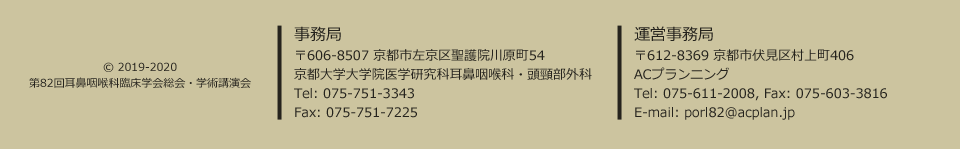 © 2019-2020
第82回耳鼻咽喉科臨床学会総会・学術講演会

事務局
〒606-8507 京都市左京区聖護院川原町54
京都大学大学院医学研究科耳鼻咽喉科・頭頸部外科
Tel: 075-751-3343
Fax: 075-751-7225

運営事務局
〒612-8369 京都市伏見区村上町406
ACプランニング
Tel: 075-611-2008, Fax: 075-603-3816
E-mail: porl82@acplan.jp